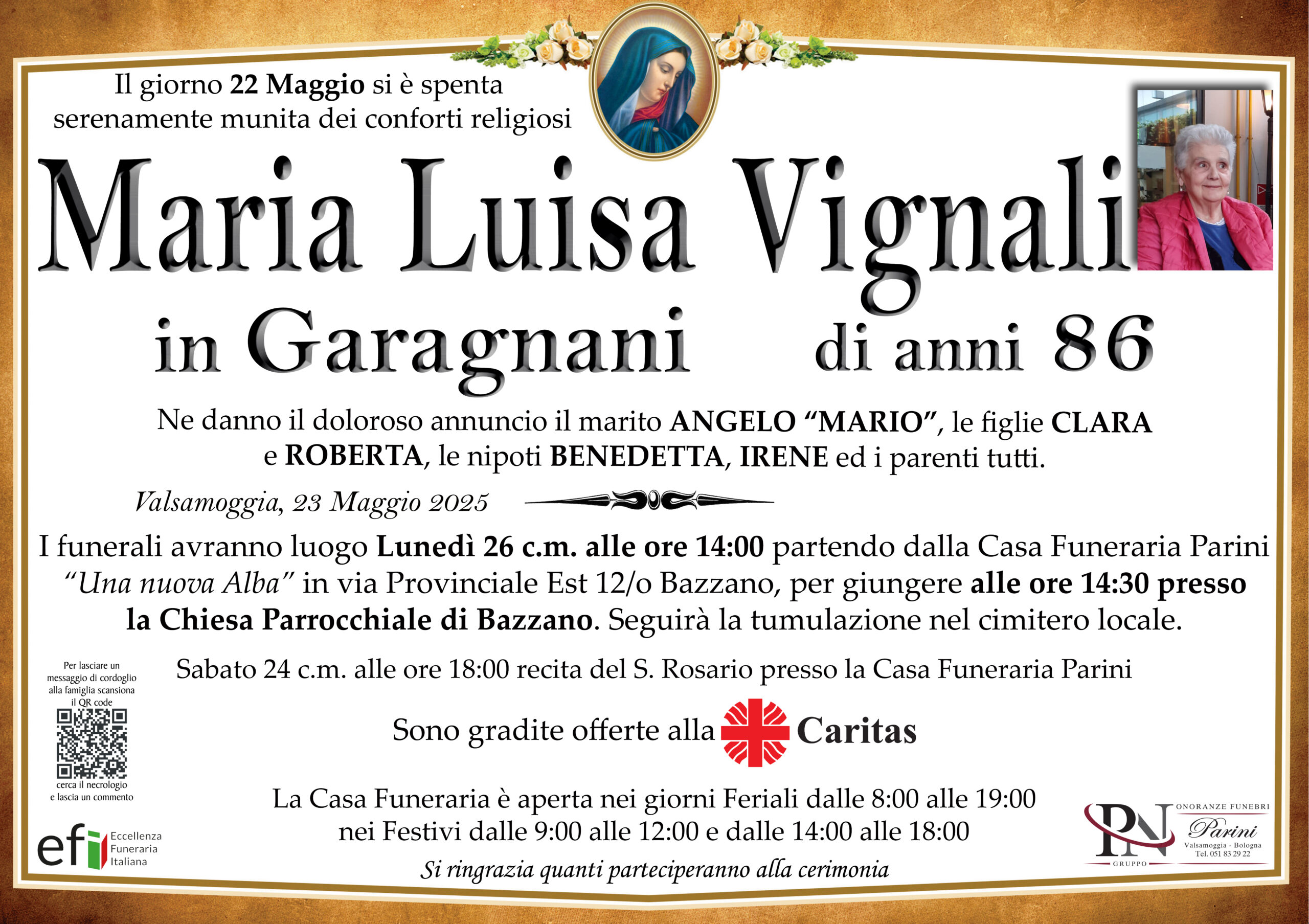 Il giorno 22 Maggio si è spenta
serenamente munita dei conforti religiosi

Maria Luisa Vignali

in Garagnani di anni 86

Ne danno il doloroso annuncio il marito ANGELO "MARIO", le figlie CLARA e ROBERTA, le nipoti BENEDETTA, IRENE ed i parenti tutti.

Valsamoggia, 23 Maggio 2025

I funerali avranno luogo Lunedì 26 c.m. alle ore 14:00 partendo dalla Casa Funeraria Parini "Una nuova Alba" in via Provinciale Est 12/o Bazzano, per giungere alle ore 14:30 presso la Chiesa Parrocchiale di Bazzano. Seguirà la tumulazione nel cimitero locale.

Per lasciare un messaggio di cordoglio alla famiglia scansiona il QR code

cerca il necrologio e lascia un commento

Sabato 24 c.m. alle ore 18:00 recita del S. Rosario presso la Casa Funeraria Parini

Sono gradite offerte alla Caritas

La Casa Funeraria è aperta nei giorni Feriali dalle 8:00 alle 19:00
nei Festivi dalle 9:00 alle 12:00 e dalle 14:00 alle 18:00

Si ringrazia quanti parteciperanno alla cerimonia

efi Eccellenza Funeraria Italiana

PN
GRUPPO
ONORANZE FUNEBRI
Parini
Valsamoggia - Bologna
Tel. 051 83 29 22